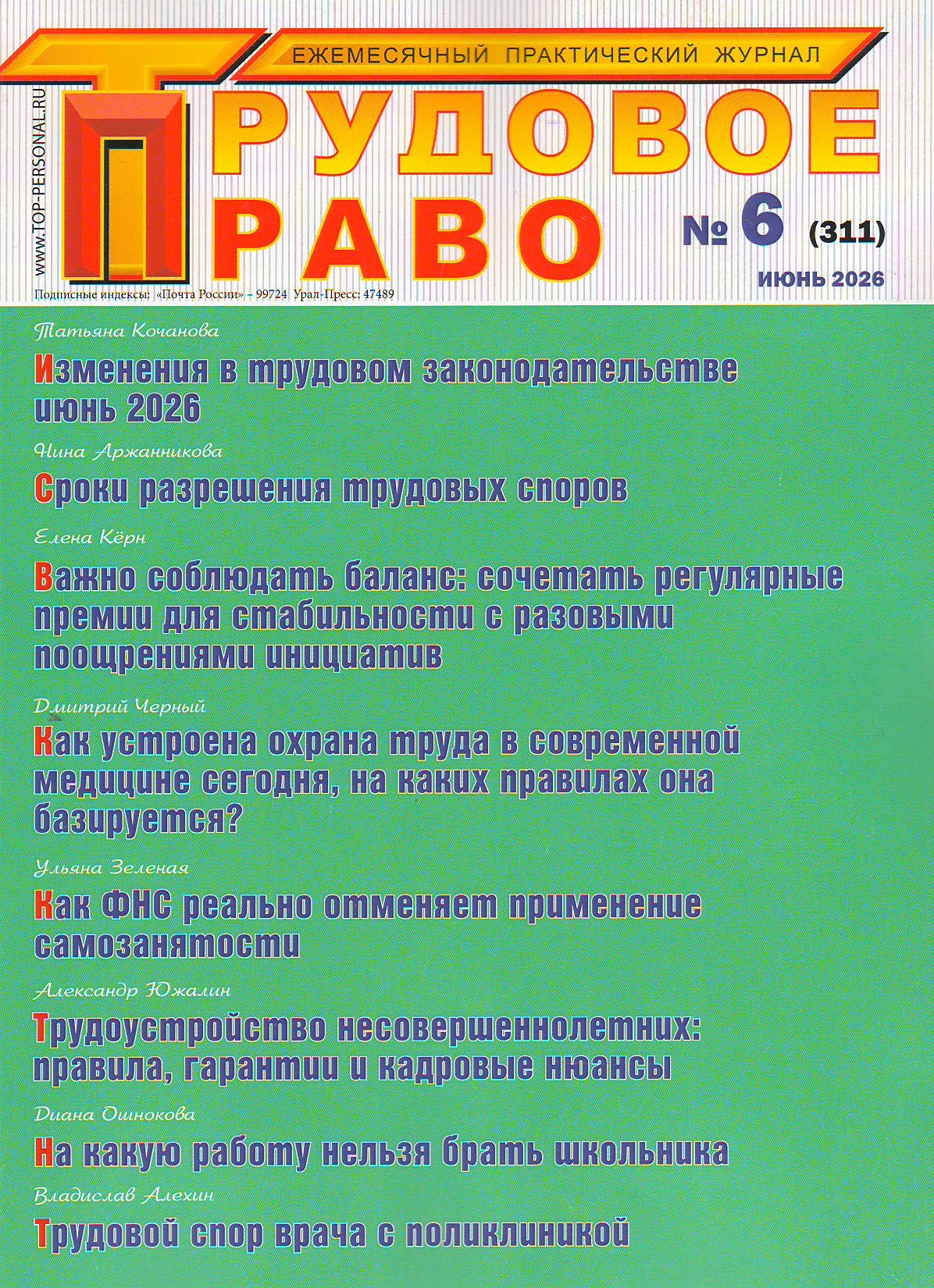 ЕЖЕМЕСЯЧНЫЙ ПРАКТИЧЕСКИЙ ЖУРНАЛ

WWW.TOP-PERSONAL.RU

ТРУДОВОЕ ПРАВО

№ 6 (311)

ИЮНЬ 2026

Подписные индексы: «Почта России» - 99724 Урал-Пресс: 47489

Татьяна Кочанова

Изменения в трудовом законодательстве июнь 2026

Нина Аржанникова

Сроки разрешения трудовых споров

Елена Кёрн

Важно соблюдать баланс: сочетать регулярные премии для стабильности с разовыми поощрениями инициатив

Дмитрий Черный

Как устроена охрана труда в современной медицине сегодня, на каких правилах она базируется?

Ульяна Зеленая

Как ФНС реально отменяет применение самозанятости

Александр Южалин

Трудоустройство несовершеннолетних: правила, гарантии и кадровые нюансы

Диана Ошнокова

На какую работу нельзя брать школьника

Владислав Алехин

Трудовой спор врача с поликлиникой